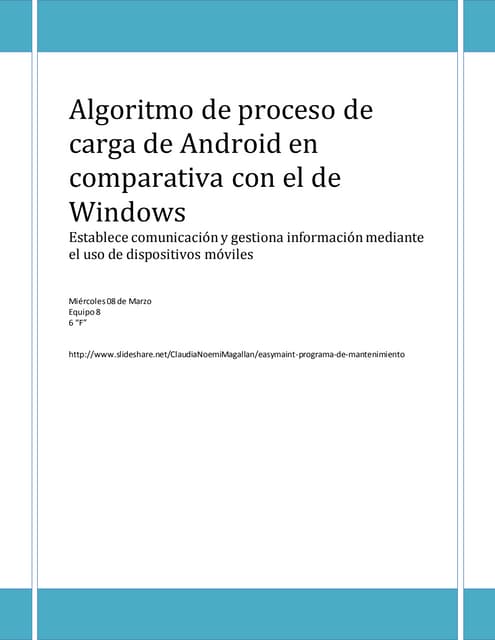 Algoritmo de proceso de carga de Android en comparativa con el de Windows

Establece comunicación y gestiona información mediante el uso de dispositivos móviles

Miércoles 08 de Marzo
Equipo 8
6 "F"

http://www.slideshare.net/ClaudiaNoemiMagallan/easymaint-programa-de-mantenimiento